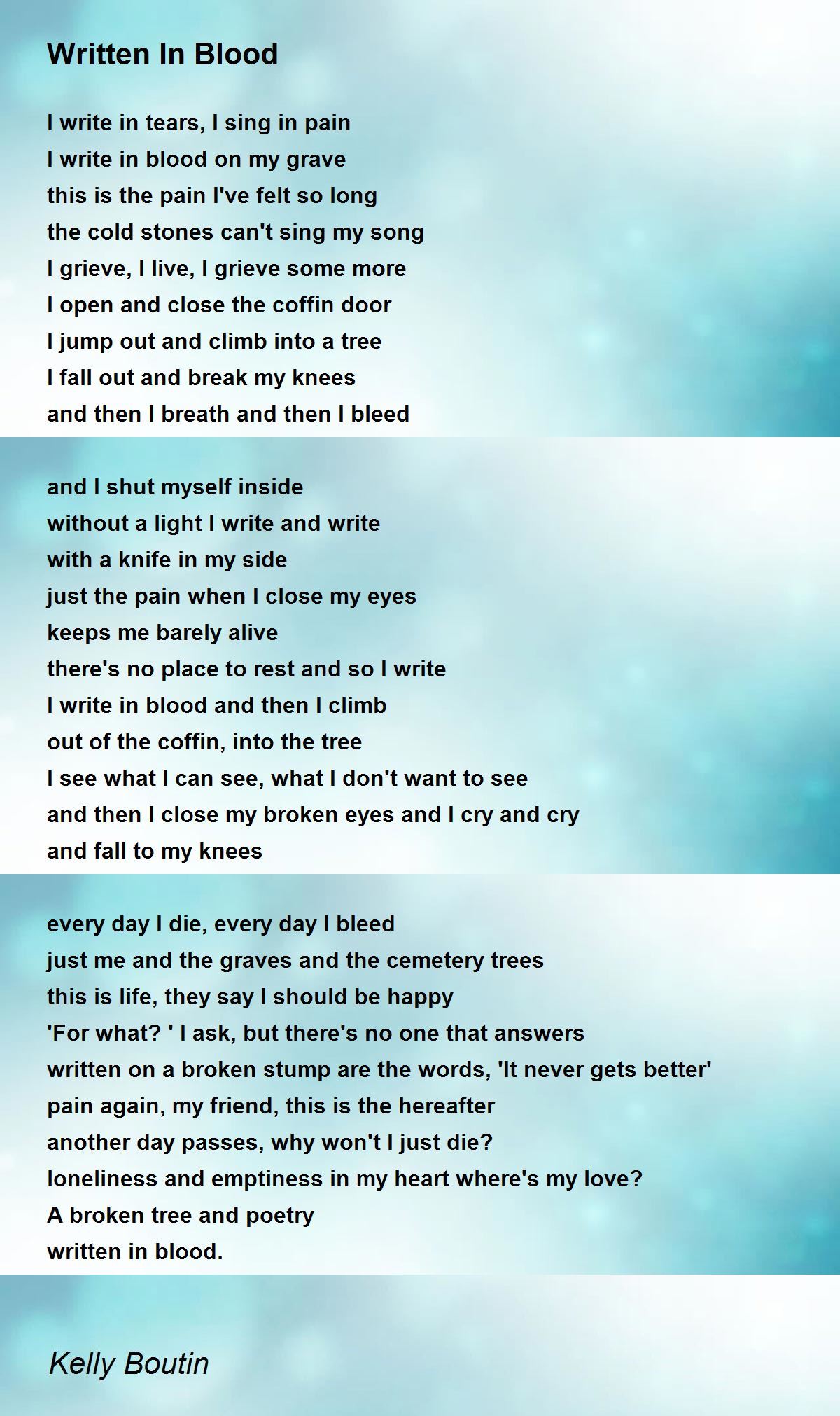 Written In Blood

I write in tears, I sing in pain
I write in blood on my grave
this is the pain I've felt so long
the cold stones can't sing my song
I grieve, I live, I grieve some more
I open and close the coffin door
I jump out and climb into a tree
I fall out and break my knees
and then I breath and then I bleed

and I shut myself inside
without a light I write and write
with a knife in my side
just the pain when I close my eyes
keeps me barely alive
there's no place to rest and so I write
I write in blood and then I climb
out of the coffin, into the tree
I see what I can see, what I don't want to see
and then I close my broken eyes and I cry and cry
and fall to my knees

every day I die, every day I bleed
just me and the graves and the cemetery trees
this is life, they say I should be happy
'For what? ' I ask, but there's no one that answers
written on a broken stump are the words, 'It never gets better'
pain again, my friend, this is the hereafter
another day passes, why won't I just die?
loneliness and emptiness in my heart where's my love?
A broken tree and poetry
written in blood.

Kelly Boutin